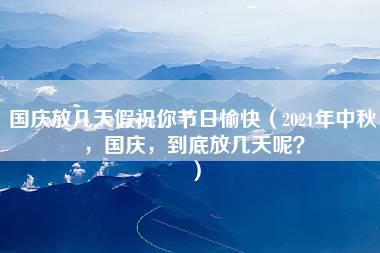 国庆放几天假祝你节日愉快（2021年中秋，国庆，到底放几天呢？）